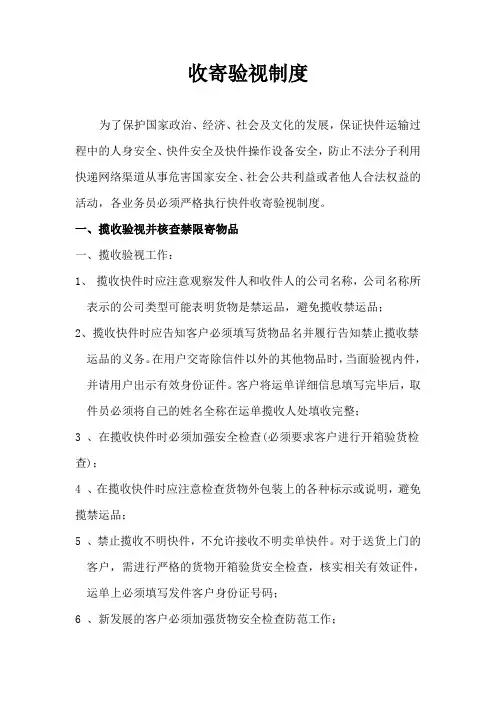 收寄验视制度

为了保护国家政治、经济、社会及文化的发展，保证快件运输过程中的人身安全、快件安全及快件操作设备安全，防止不法分子利用快递网络渠道从事危害国家安全、社会公共利益或者他人合法权益的活动，各业务员必须严格执行快件收寄验视制度。

一、揽收验视并核查禁限寄物品

一、揽收验视工作：

1、 揽收快件时应注意观察发件人和收件人的公司名称，公司名称所表示的公司类型可能表明货物是禁运品，避免揽收禁运品；

2、揽收快件时应告知客户必须填写货物品名并履行告知禁止揽收禁运品的义务。在用户交寄除信件以外的其他物品时，当面验视内件，并请用户出示有效身份证件。客户将运单详细信息填写完毕后，取件员必须将自己的姓名全称在运单揽收人处填收完整；

3 、在揽收快件时必须加强安全检查(必须要求客户进行开箱验货检查)；

4 、在揽收快件时应注意检查货物外包装上的各种标示或说明，避免揽禁运品；

5 、禁止揽收不明快件，不允许接收不明卖单快件。对于送货上门的客户，需进行严格的货物开箱验货安全检查，核实相关有效证件，运单上必须填写发件客户身份证号码；

6 、新发展的客户必须加强货物安全检查防范工作；